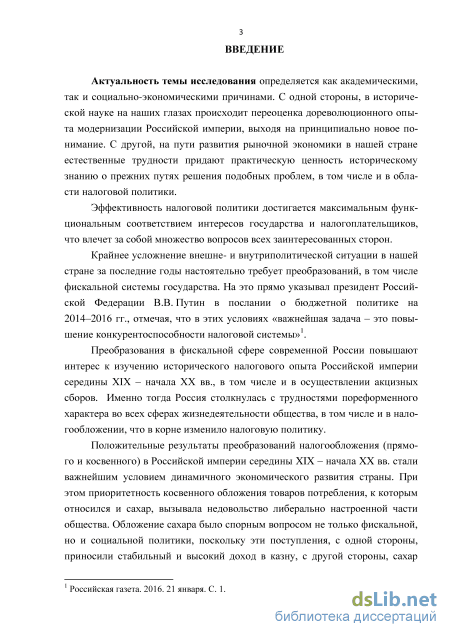 3

ВВЕДЕНИЕ

Актуальность темы исследования определяется как академическими, так и социально-экономическими причинами. С одной стороны, в исторической науке на наших глазах происходит переоценка дореволюционного опыта модернизации Российской империи, выходя на принципиально новое понимание. С другой, на пути развития рыночной экономики в нашей стране естественные трудности придают практическую ценность историческому знанию о прежних путях решения подобных проблем, в том числе и в области налоговой политики.

Эффективность налоговой политики достигается максимальным функциональным соответствием интересов государства и налогоплательщиков, что влечет за собой множество вопросов всех заинтересованных сторон.

Крайнее усложнение внешне- и внутриполитической ситуации в нашей стране за последние годы настоятельно требует преобразований, в том числе фискальной системы государства. На это прямо указывал президент Российской Федерации В.В. Путин в послании о бюджетной политике на 2014–2016 гг., отмечая, что в этих условиях «важнейшая задача – это повышение конкурентоспособности налоговой системы»$^1$.

Преобразования в фискальной сфере современной России повышают интерес к изучению исторического налогового опыта Российской империи середины XIX – начала XX вв., в том числе и в осуществлении акцизных сборов. Именно тогда Россия столкнулась с трудностями пореформенного характера во всех сферах жизнедеятельности общества, в том числе и в налогообложении, что в корне изменило налоговую политику.

Положительные результаты преобразований налогообложения (прямого и косвенного) в Российской империи середины XIX – начала XX вв. стали важнейшим условием динамичного экономического развития страны. При этом приоритетность косвенного обложения товаров потребления, к которым относился и сахар, вызывала недовольство либерально настроенной части общества. Обложение сахара было спорным вопросом не только фискальной, но и социальной политики, поскольку эти поступления, с одной стороны, приносили стабильный и высокий доход в казну, с другой стороны, сахар

$^1$ Российская газета. 2016. 21 января. С. 1.

dsLib.net
библиотека диссертаций